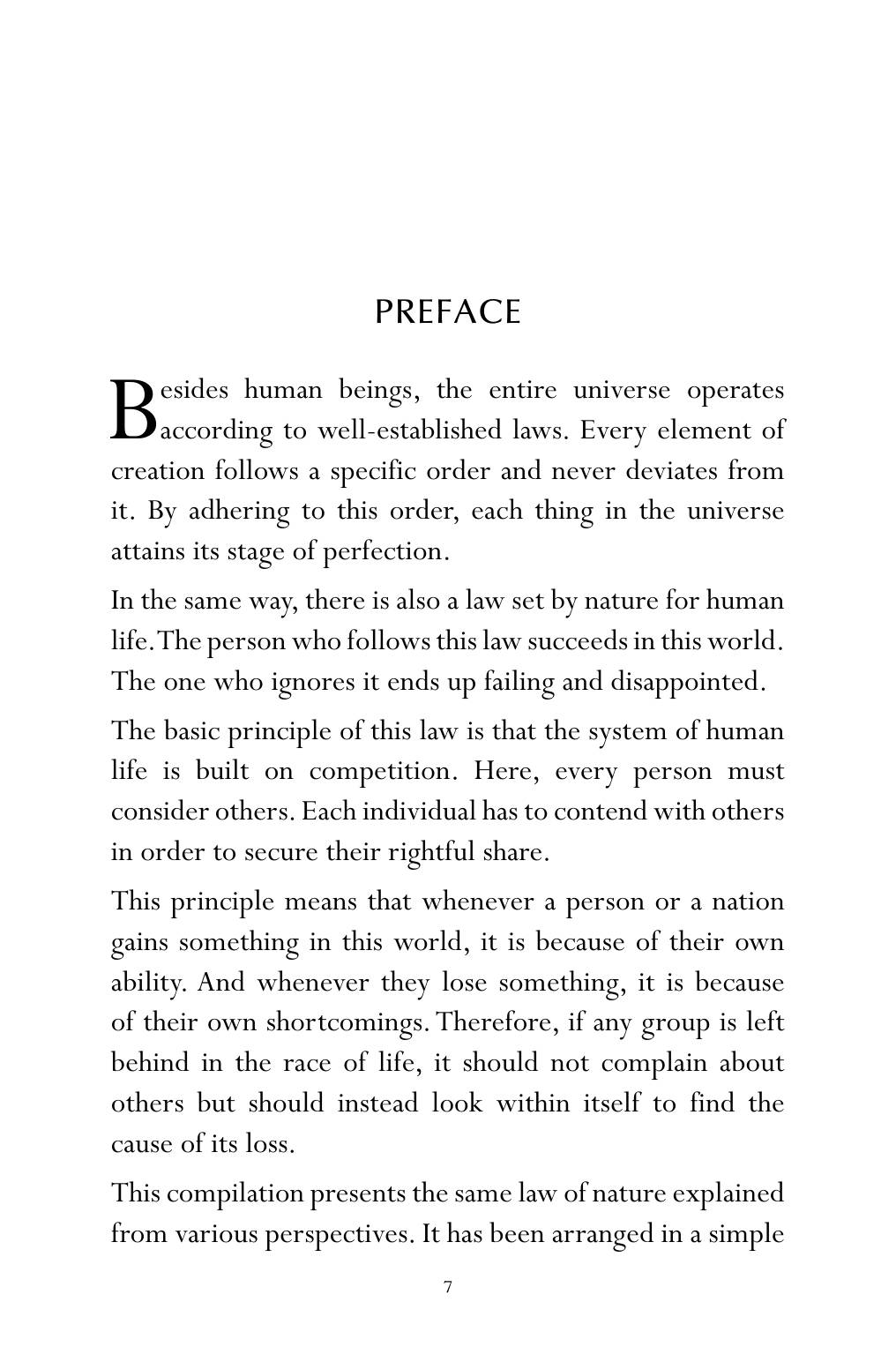 PREFACE

Besides human beings, the entire universe operates according to well-established laws. Every element of creation follows a specific order and never deviates from it. By adhering to this order, each thing in the universe attains its stage of perfection.

In the same way, there is also a law set by nature for human life. The person who follows this law succeeds in this world. The one who ignores it ends up failing and disappointed.

The basic principle of this law is that the system of human life is built on competition. Here, every person must consider others. Each individual has to contend with others in order to secure their rightful share.

This principle means that whenever a person or a nation gains something in this world, it is because of their own ability. And whenever they lose something, it is because of their own shortcomings. Therefore, if any group is left behind in the race of life, it should not complain about others but should instead look within itself to find the cause of its loss.

This compilation presents the same law of nature explained from various perspectives. It has been arranged in a simple

7